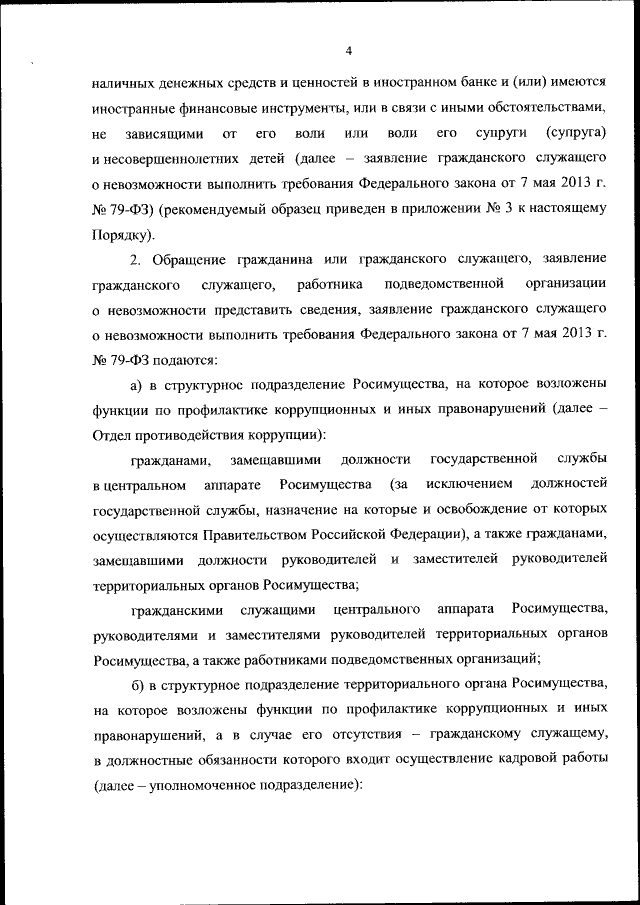 4

наличных денежных средств и ценностей в иностранном банке и (или) имеются иностранные финансовые инструменты, или в связи с иными обстоятельствами, не зависящими от его воли или воли его супруги (супруга) и несовершеннолетних детей (далее – заявление гражданского служащего о невозможности выполнить требования Федерального закона от 7 мая 2013 г. № 79-ФЗ) (рекомендуемый образец приведен в приложении № 3 к настоящему Порядку).

2. Обращение гражданина или гражданского служащего, заявление гражданского служащего, работника подведомственной организации о невозможности представить сведения, заявление гражданского служащего о невозможности выполнить требования Федерального закона от 7 мая 2013 г. № 79-ФЗ подаются:

а) в структурное подразделение Росимущества, на которое возложены функции по профилактике коррупционных и иных правонарушений (далее – Отдел противодействия коррупции):

гражданами, замещавшими должности государственной службы в центральном аппарате Росимущества (за исключением должностей государственной службы, назначение на которые и освобождение от которых осуществляются Правительством Российской Федерации), а также гражданами, замещавшими должности руководителей и заместителей руководителей территориальных органов Росимущества;

гражданскими служащими центрального аппарата Росимущества, руководителями и заместителями руководителей территориальных органов Росимущества, а также работниками подведомственных организаций;

б) в структурное подразделение территориального органа Росимущества, на которое возложены функции по профилактике коррупционных и иных правонарушений, а в случае его отсутствия – гражданскому служащему, в должностные обязанности которого входит осуществление кадровой работы (далее – уполномоченное подразделение):